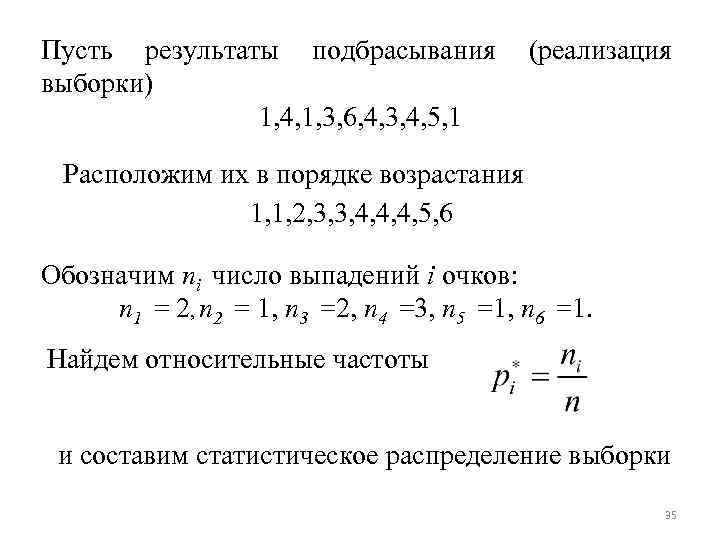 Пусть результаты подбрасывания (реализация выборки)

1,4,1,3,6,4,3,4,5,1

Расположим их в порядке возрастания

1,1,2,3,3,4,4,4,5,6

Обозначим $n_i$ число выпадений $i$ очков:

$n_1 = 2, n_2 = 1, n_3 = 2, n_4 = 3, n_5 = 1, n_6 = 1.$

Найдем относительные частоты $p_i^* = \frac{n_i}{n}$

и составим статистическое распределение выборки

35